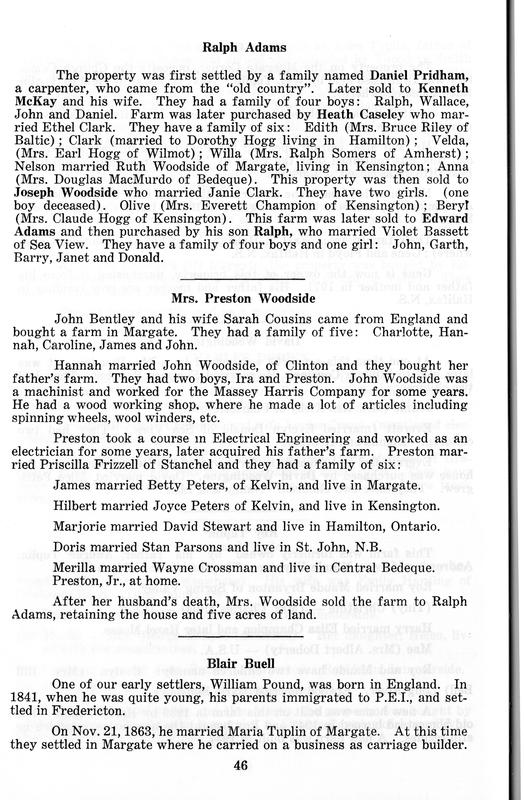 Ralph Adams

The property was first settled by a family named Daniel Pridham, a carpenter, who came from the "old country". Later sold to Kenneth McKay and his wife. They had a family of four boys: Ralph, Wallace, John and Daniel. Farm was later purchased by Heath Caseley who married Ethel Clark. They have a family of six: Edith (Mrs. Bruce Riley of Baltic); Clark (married to Dorothy Hogg living in Hamilton); Velda, (Mrs. Earl Hogg of Wilmot); Willa (Mrs. Ralph Somers of Amherst); Nelson married Ruth Woodside of Margate, living in Kensington; Anna (Mrs. Douglas MacMurdo of Bedeque). This property was then sold to Joseph Woodside who married Janie Clark. They have two girls. (one boy deceased). Olive (Mrs. Everett Champion of Kensington); Beryl (Mrs. Claude Hogg of Kensington). This farm was later sold to Edward Adams and then purchased by his son Ralph, who married Violet Bassett of Sea View. They have a family of four boys and one girl: John, Garth, Barry, Janet and Donald.

Mrs. Preston Woodside

John Bentley and his wife Sarah Cousins came from England and bought a farm in Margate. They had a family of five: Charlotte, Hannah, Caroline, James and John.

Hannah married John Woodside, of Clinton and they bought her father's farm. They had two boys, Ira and Preston. John Woodside was a machinist and worked for the Massey Harris Company for some years. He had a wood working shop, where he made a lot of articles including spinning wheels, wool winders, etc.

Preston took a course in Electrical Engineering and worked as an electrician for some years, later acquired his father's farm. Preston married Priscilla Frizzell of Stanchel and they had a family of six:

James married Betty Peters, of Kelvin, and live in Margate.

Hilbert married Joyce Peters of Kelvin, and live in Kensington.

Marjorie married David Stewart and live in Hamilton, Ontario.

Doris married Stan Parsons and live in St. John, N.B.

Merilla married Wayne Crossman and live in Central Bedeque. Preston, Jr., at home.

After her husband's death, Mrs. Woodside sold the farm to Ralph Adams, retaining the house and five acres of land.

Blair Buell

One of our early settlers, William Pound, was born in England. In 1841, when he was quite young, his parents immigrated to P.E.I., and settled in Fredericton.

On Nov. 21, 1863, he married Maria Tuplin of Margate. At this time they settled in Margate where he carried on a business as carriage builder.

46